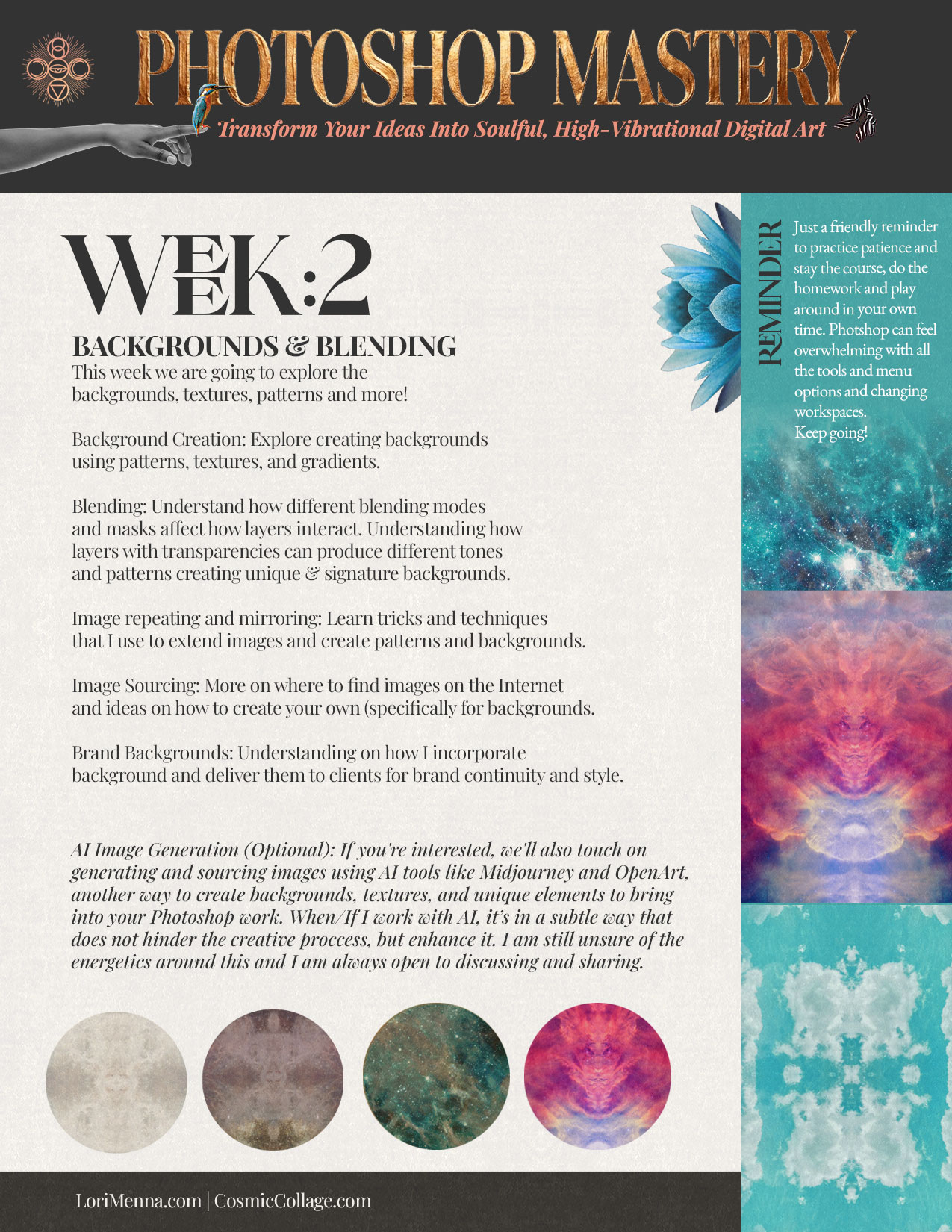 PHOTOSHOP MASTERY

Transform Your Ideas Into Soulful, High-Vibrational Digital Art

WEEK:2

BACKGROUNDS & BLENDING

This week we are going to explore the backgrounds, textures, patterns and more!

Background Creation: Explore creating backgrounds using patterns, textures, and gradients.

Blending: Understand how different blending modes and masks affect how layers interact. Understanding how layers with transparencies can produce different tones and patterns creating unique & signature backgrounds.

Image repeating and mirroring: Learn tricks and techniques that I use to extend images and create patterns and backgrounds.

Image Sourcing: More on where to find images on the Internet and ideas on how to create your own (specifically for backgrounds.

Brand Backgrounds: Understanding on how I incorporate background and deliver them to clients for brand continuity and style.

AI Image Generation (Optional): If you're interested, we'll also touch on generating and sourcing images using AI tools like Midjourney and OpenArt, another way to create backgrounds, textures, and unique elements to bring into your Photoshop work. When/If I work with AI, it's in a subtle way that does not hinder the creative proccess, but enhance it. I am still unsure of the energetics around this and I am always open to discussing and sharing.

REMINDER

Just a friendly reminder to practice patience and stay the course, do the homework and play around in your own time. Photshop can feel overwhelming with all the tools and menu options and changing workspaces.
Keep going!

LoriMenna.com | CosmicCollage.com